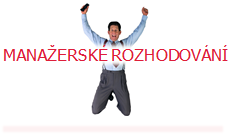 MANAŽERSKÉ ROZHODOVÁNÍ